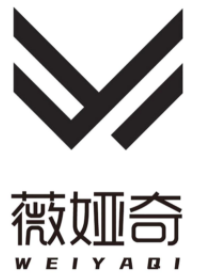 薇娅奇
WEIYAQI